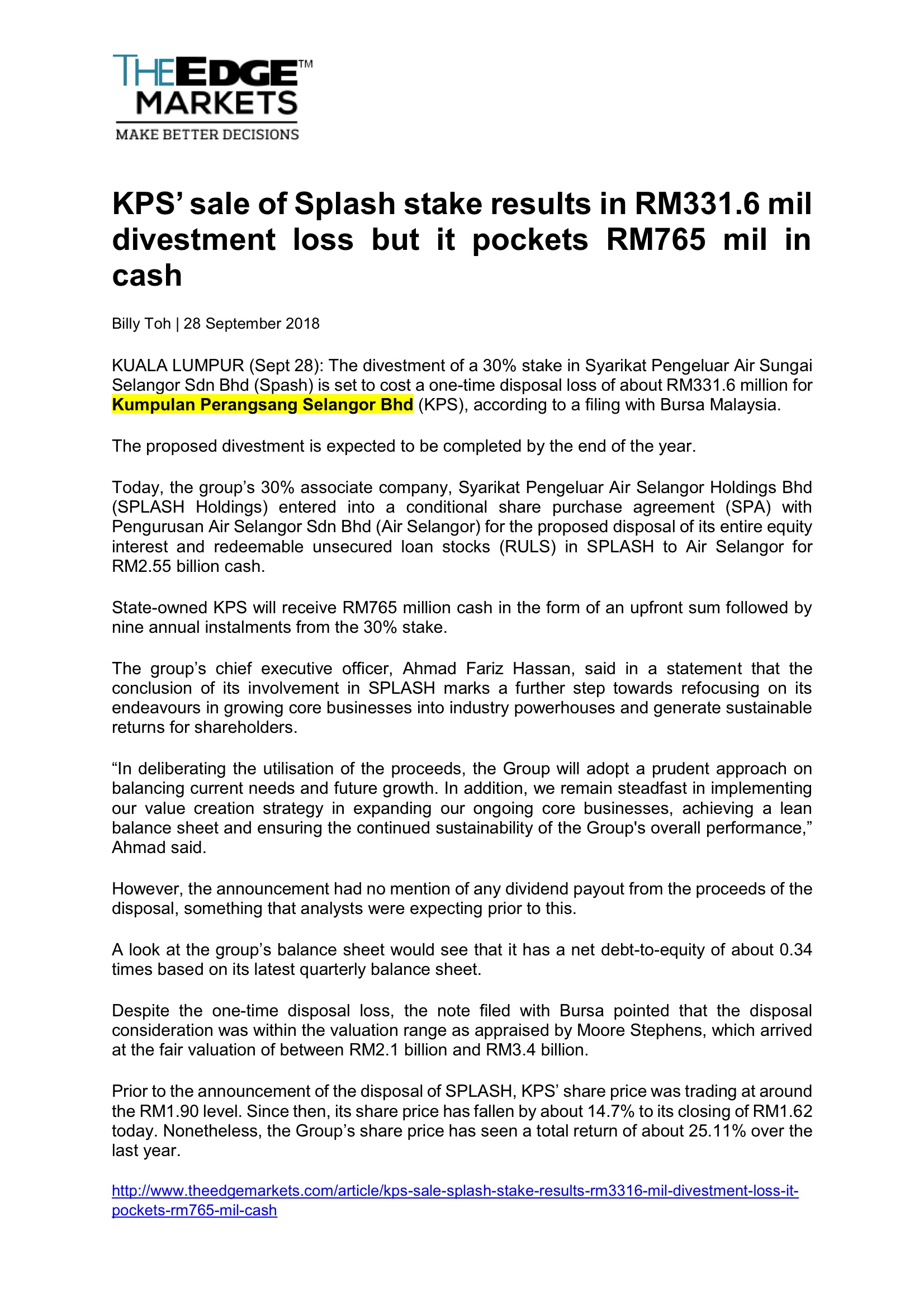 THEEDGE™
MARKETS
MAKE BETTER DECISIONS

KPS' sale of Splash stake results in RM331.6 mil divestment loss but it pockets RM765 mil in cash

Billy Toh | 28 September 2018

KUALA LUMPUR (Sept 28): The divestment of a 30% stake in Syarikat Pengeluar Air Sungai Selangor Sdn Bhd (Spash) is set to cost a one-time disposal loss of about RM331.6 million for Kumpulan Perangsang Selangor Bhd (KPS), according to a filing with Bursa Malaysia.

The proposed divestment is expected to be completed by the end of the year.

Today, the group's 30% associate company, Syarikat Pengeluar Air Selangor Holdings Bhd (SPLASH Holdings) entered into a conditional share purchase agreement (SPA) with Pengurusan Air Selangor Sdn Bhd (Air Selangor) for the proposed disposal of its entire equity interest and redeemable unsecured loan stocks (RULS) in SPLASH to Air Selangor for RM2.55 billion cash.

State-owned KPS will receive RM765 million cash in the form of an upfront sum followed by nine annual instalments from the 30% stake.

The group's chief executive officer, Ahmad Fariz Hassan, said in a statement that the conclusion of its involvement in SPLASH marks a further step towards refocusing on its endeavours in growing core businesses into industry powerhouses and generate sustainable returns for shareholders.

"In deliberating the utilisation of the proceeds, the Group will adopt a prudent approach on balancing current needs and future growth. In addition, we remain steadfast in implementing our value creation strategy in expanding our ongoing core businesses, achieving a lean balance sheet and ensuring the continued sustainability of the Group's overall performance," Ahmad said.

However, the announcement had no mention of any dividend payout from the proceeds of the disposal, something that analysts were expecting prior to this.

A look at the group's balance sheet would see that it has a net debt-to-equity of about 0.34 times based on its latest quarterly balance sheet.

Despite the one-time disposal loss, the note filed with Bursa pointed that the disposal consideration was within the valuation range as appraised by Moore Stephens, which arrived at the fair valuation of between RM2.1 billion and RM3.4 billion.

Prior to the announcement of the disposal of SPLASH, KPS' share price was trading at around the RM1.90 level. Since then, its share price has fallen by about 14.7% to its closing of RM1.62 today. Nonetheless, the Group's share price has seen a total return of about 25.11% over the last year.

http://www.theedgemarkets.com/article/kps-sale-splash-stake-results-rm3316-mil-divestment-loss-it-pockets-rm765-mil-cash